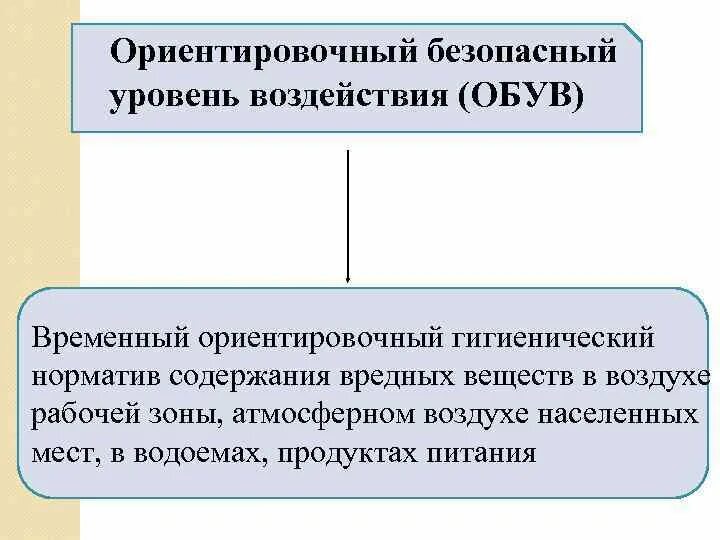 Ориентировочный безопасный уровень воздействия (ОБУВ)

Временный ориентировочный гигиенический норматив содержания вредных веществ в воздухе рабочей зоны, атмосферном воздухе населенных мест, в водоемах, продуктах питания